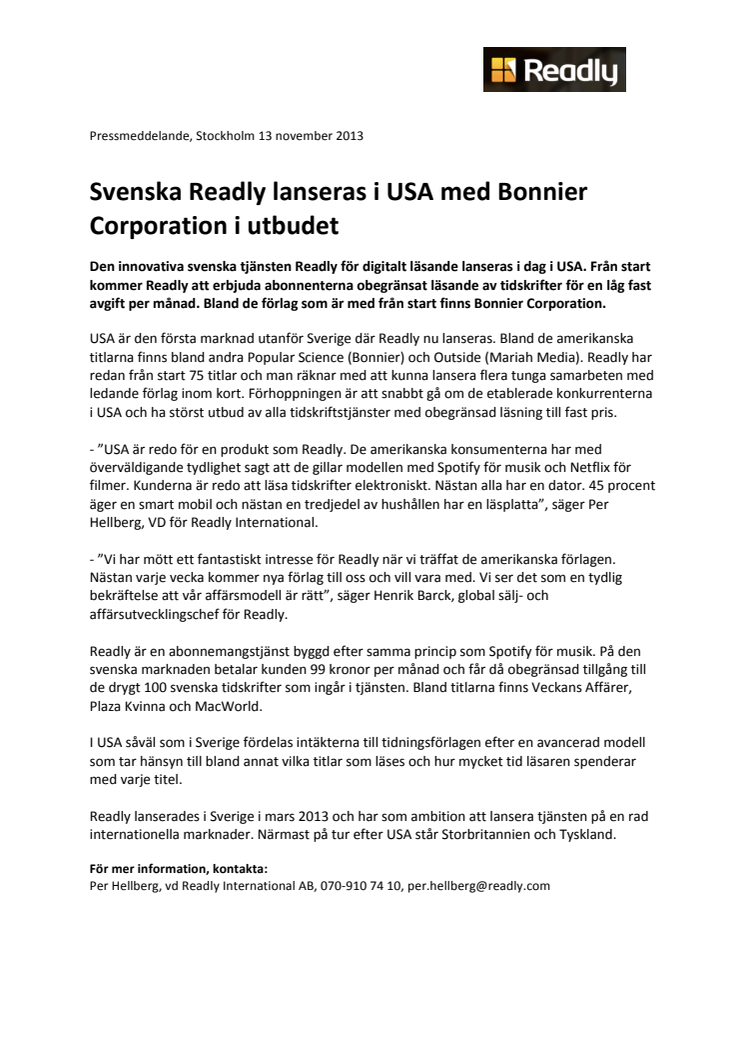 Readly

Pressmeddelande, Stockholm 13 november 2013

Svenska Readly lanseras i USA med Bonnier Corporation i utbudet

Den innovativa svenska tjänsten Readly för digitalt läsande lanseras i dag i USA. Från start kommer Readly att erbjuda abonnenterna obegränsat läsande av tidskrifter för en låg fast avgift per månad. Bland de förlag som är med från start finns Bonnier Corporation.

USA är den första marknad utanför Sverige där Readly nu lanseras. Bland de amerikanska titlarna finns bland andra Popular Science (Bonnier) och Outside (Mariah Media). Readly har redan från start 75 titlar och man räknar med att kunna lansera flera tunga samarbeten med ledande förlag inom kort. Förhoppningen är att snabbt gå om de etablerade konkurrenterna i USA och ha störst utbud av alla tidskriftstjänster med obegränsad läsning till fast pris.

- ”USA är redo för en produkt som Readly. De amerikanska konsumenterna har med överväldigande tydlighet sagt att de gillar modellen med Spotify för musik och Netflix för filmer. Kunderna är redo att läsa tidskrifter elektroniskt. Nästan alla har en dator. 45 procent äger en smart mobil och nästan en tredjedel av hushållen har en läsplatta”, säger Per Hellberg, VD för Readly International.

- ”Vi har mött ett fantastiskt intresse för Readly när vi träffat de amerikanska förlagen. Nästan varje vecka kommer nya förlag till oss och vill vara med. Vi ser det som en tydlig bekräftelse att vår affärsmodell är rätt”, säger Henrik Barck, global sälj- och affärsutvecklingschef för Readly.

Readly är en abonnemangstjänst byggd efter samma princip som Spotify för musik. På den svenska marknaden betalar kunden 99 kronor per månad och får då obegränsad tillgång till de drygt 100 svenska tidskrifter som ingår i tjänsten. Bland titlarna finns Veckans Affärer, Plaza Kvinna och MacWorld.

I USA såväl som i Sverige fördelas intäkterna till tidningsförlagen efter en avancerad modell som tar hänsyn till bland annat vilka titlar som läses och hur mycket tid läsaren spenderar med varje titel.

Readly lanserades i Sverige i mars 2013 och har som ambition att lansera tjänsten på en rad internationella marknader. Närmast på tur efter USA står Storbritannien och Tyskland.

För mer information, kontakta:
Per Hellberg, vd Readly International AB, 070-910 74 10, per.hellberg@readly.com